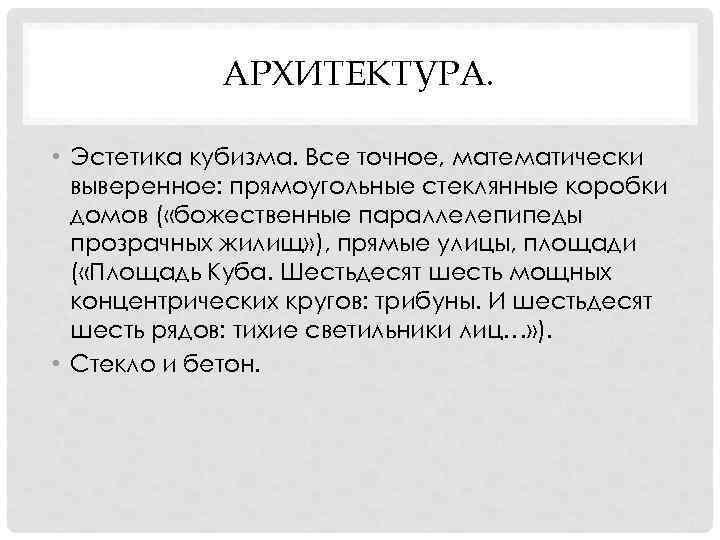 АРХИТЕКТУРА.

• Эстетика кубизма. Все точное, математически выверенное: прямоугольные стеклянные коробки домов («божественные параллелепипеды прозрачных жилищ»), прямые улицы, площади («Площадь Куба. Шестьдесят шесть мощных концентрических кругов: трибуны. И шестьдесят шесть рядов: тихие светильники лиц…»).
• Стекло и бетон.